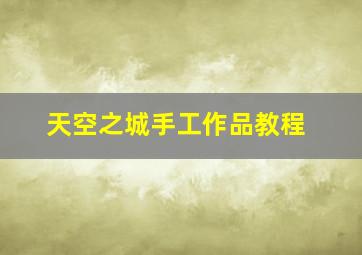 天空之城手工作品教程